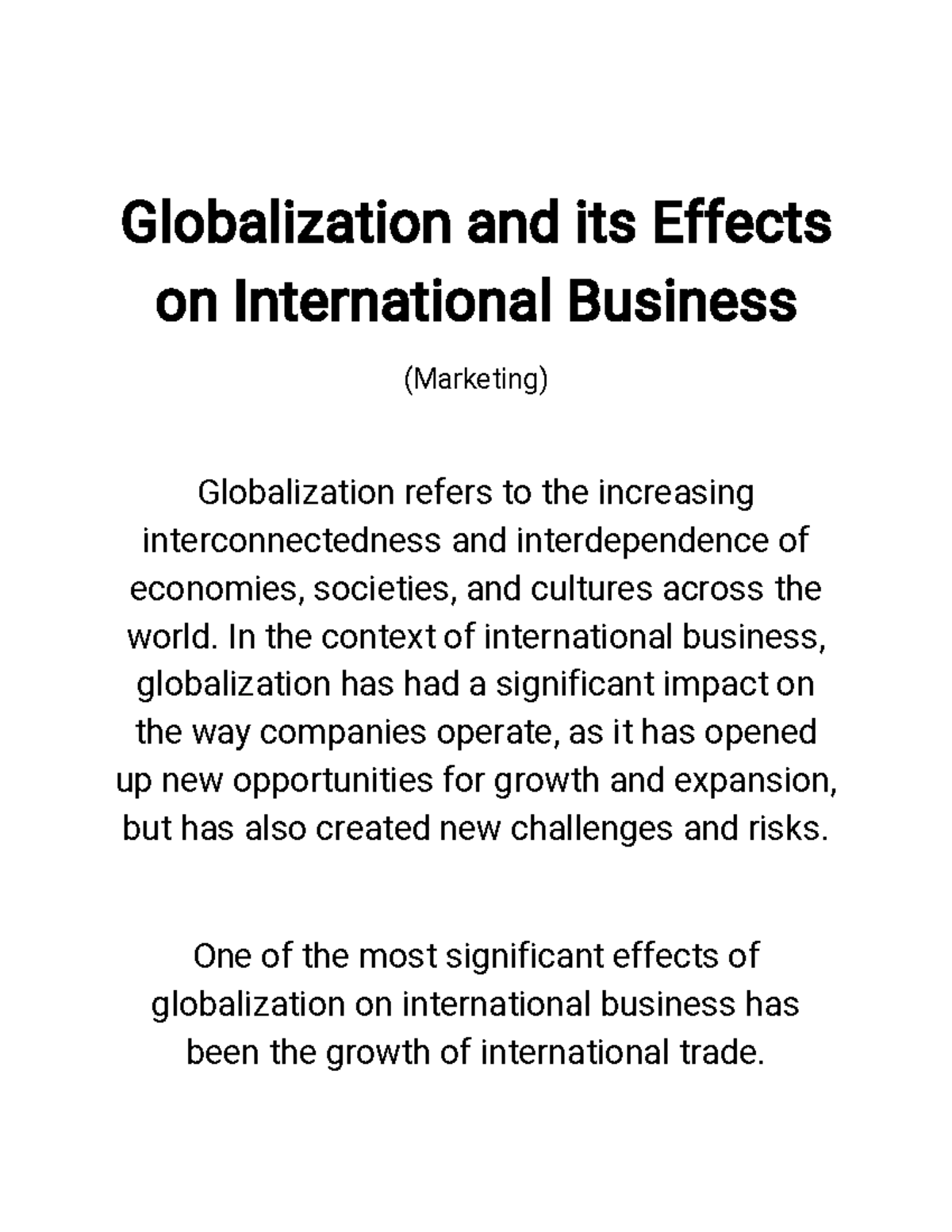 Globalization and its Effects on International Business

(Marketing)

Globalization refers to the increasing interconnectedness and interdependence of economies, societies, and cultures across the world. In the context of international business, globalization has had a significant impact on the way companies operate, as it has opened up new opportunities for growth and expansion, but has also created new challenges and risks.

One of the most significant effects of globalization on international business has been the growth of international trade.